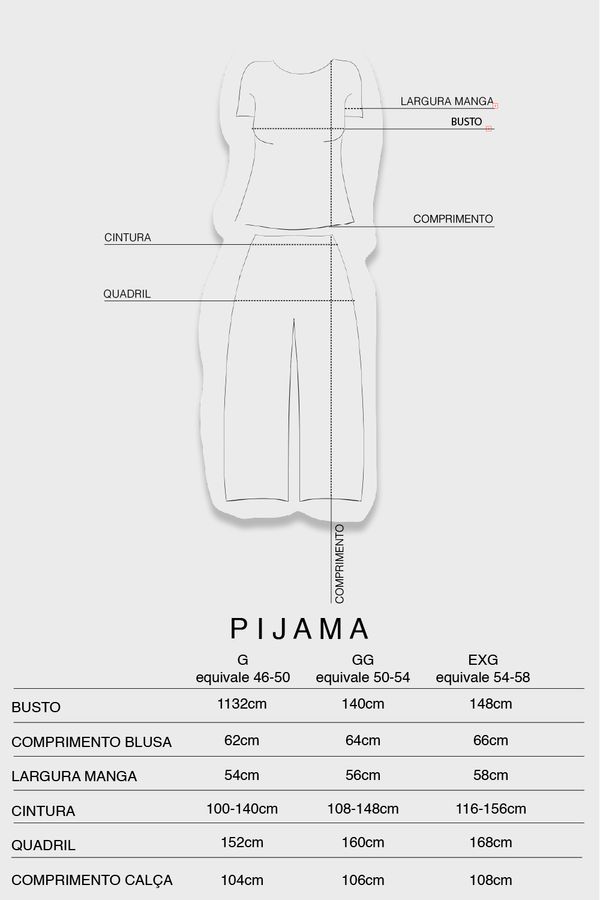 LARGURA MANGA
BUSTO
COMPRIMENTO
CINTURA
QUADRIL
COMPRIMENTO

PIJAMA

| | G equivale 46-50 | GG equivale 50-54 | EXG equivale 54-58 |
|---|---|---|---|
| BUSTO | 1132cm | 140cm | 148cm |
| COMPRIMENTO BLUSA | 62cm | 64cm | 66cm |
| LARGURA MANGA | 54cm | 56cm | 58cm |
| CINTURA | 100-140cm | 108-148cm | 116-156cm |
| QUADRIL | 152cm | 160cm | 168cm |
| COMPRIMENTO CALÇA | 104cm | 106cm | 108cm |